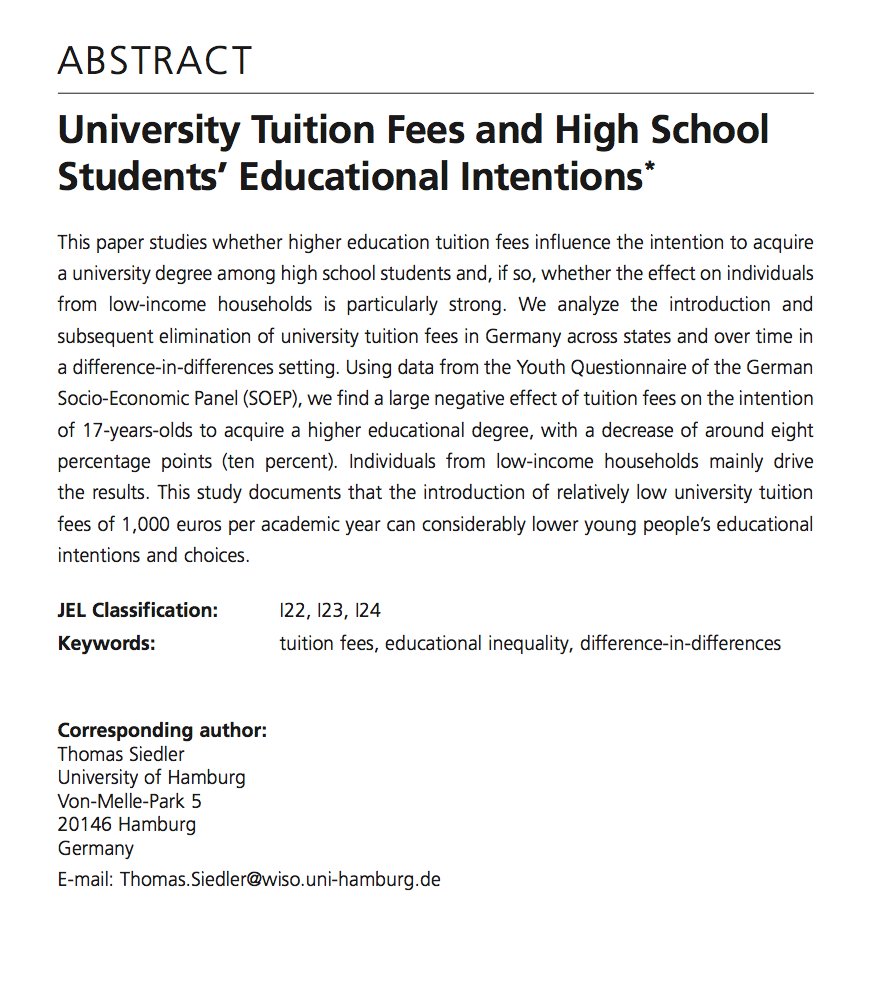 ABSTRACT

University Tuition Fees and High School Students' Educational Intentions*

This paper studies whether higher education tuition fees influence the intention to acquire a university degree among high school students and, if so, whether the effect on individuals from low-income households is particularly strong. We analyze the introduction and subsequent elimination of university tuition fees in Germany across states and over time in a difference-in-differences setting. Using data from the Youth Questionnaire of the German Socio-Economic Panel (SOEP), we find a large negative effect of tuition fees on the intention of 17-years-olds to acquire a higher educational degree, with a decrease of around eight percentage points (ten percent). Individuals from low-income households mainly drive the results. This study documents that the introduction of relatively low university tuition fees of 1,000 euros per academic year can considerably lower young people's educational intentions and choices.

JEL Classification: I22, I23, I24
Keywords: tuition fees, educational inequality, difference-in-differences

Corresponding author:
Thomas Siedler
University of Hamburg
Von-Melle-Park 5
20146 Hamburg
Germany
E-mail: Thomas.Siedler@wiso.uni-hamburg.de